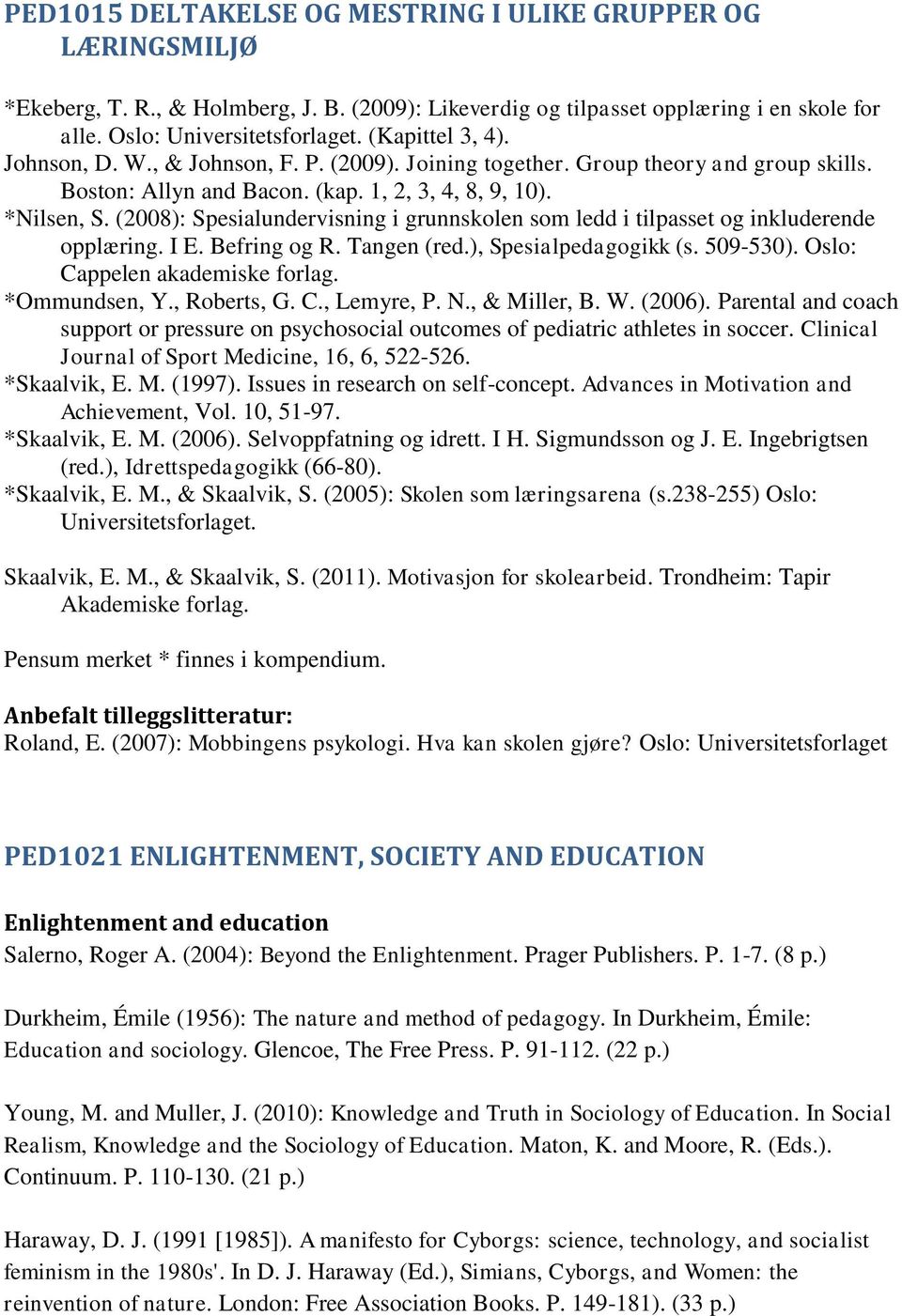 PED1015 DELTAKELSE OG MESTRING I ULIKE GRUPPER OG LÆRINGSMILJØ

*Ekeberg, T. R., & Holmberg, J. B. (2009): Likeverdig og tilpasset opplæring i en skole for alle. Oslo: Universitetsforlaget. (Kapittel 3, 4).
Johnson, D. W., & Johnson, F. P. (2009). Joining together. Group theory and group skills. Boston: Allyn and Bacon. (kap. 1, 2, 3, 4, 8, 9, 10).
*Nilsen, S. (2008): Spesialundervisning i grunnskolen som ledd i tilpasset og inkluderende opplæring. I E. Befring og R. Tangen (red.), Spesialpedagogikk (s. 509-530). Oslo: Cappelen akademiske forlag.
*Ommundsen, Y., Roberts, G. C., Lemyre, P. N., & Miller, B. W. (2006). Parental and coach support or pressure on psychosocial outcomes of pediatric athletes in soccer. Clinical Journal of Sport Medicine, 16, 6, 522-526.
*Skaalvik, E. M. (1997). Issues in research on self-concept. Advances in Motivation and Achievement, Vol. 10, 51-97.
*Skaalvik, E. M. (2006). Selvoppfatning og idrett. I H. Sigmundsson og J. E. Ingebrigtsen (red.), Idrettspedagogikk (66-80).
*Skaalvik, E. M., & Skaalvik, S. (2005): Skolen som læringsarena (s.238-255) Oslo: Universitetsforlaget.

Skaalvik, E. M., & Skaalvik, S. (2011). Motivasjon for skolearbeid. Trondheim: Tapir Akademiske forlag.

Pensum merket * finnes i kompendium.

Anbefalt tilleggslitteratur:
Roland, E. (2007): Mobbingens psykologi. Hva kan skolen gjøre? Oslo: Universitetsforlaget

PED1021 ENLIGHTENMENT, SOCIETY AND EDUCATION

Enlightenment and education
Salerno, Roger A. (2004): Beyond the Enlightenment. Prager Publishers. P. 1-7. (8 p.)

Durkheim, Émile (1956): The nature and method of pedagogy. In Durkheim, Émile: Education and sociology. Glencoe, The Free Press. P. 91-112. (22 p.)

Young, M. and Muller, J. (2010): Knowledge and Truth in Sociology of Education. In Social Realism, Knowledge and the Sociology of Education. Maton, K. and Moore, R. (Eds.). Continuum. P. 110-130. (21 p.)

Haraway, D. J. (1991 [1985]). A manifesto for Cyborgs: science, technology, and socialist feminism in the 1980s'. In D. J. Haraway (Ed.), Simians, Cyborgs, and Women: the reinvention of nature. London: Free Association Books. P. 149-181). (33 p.)